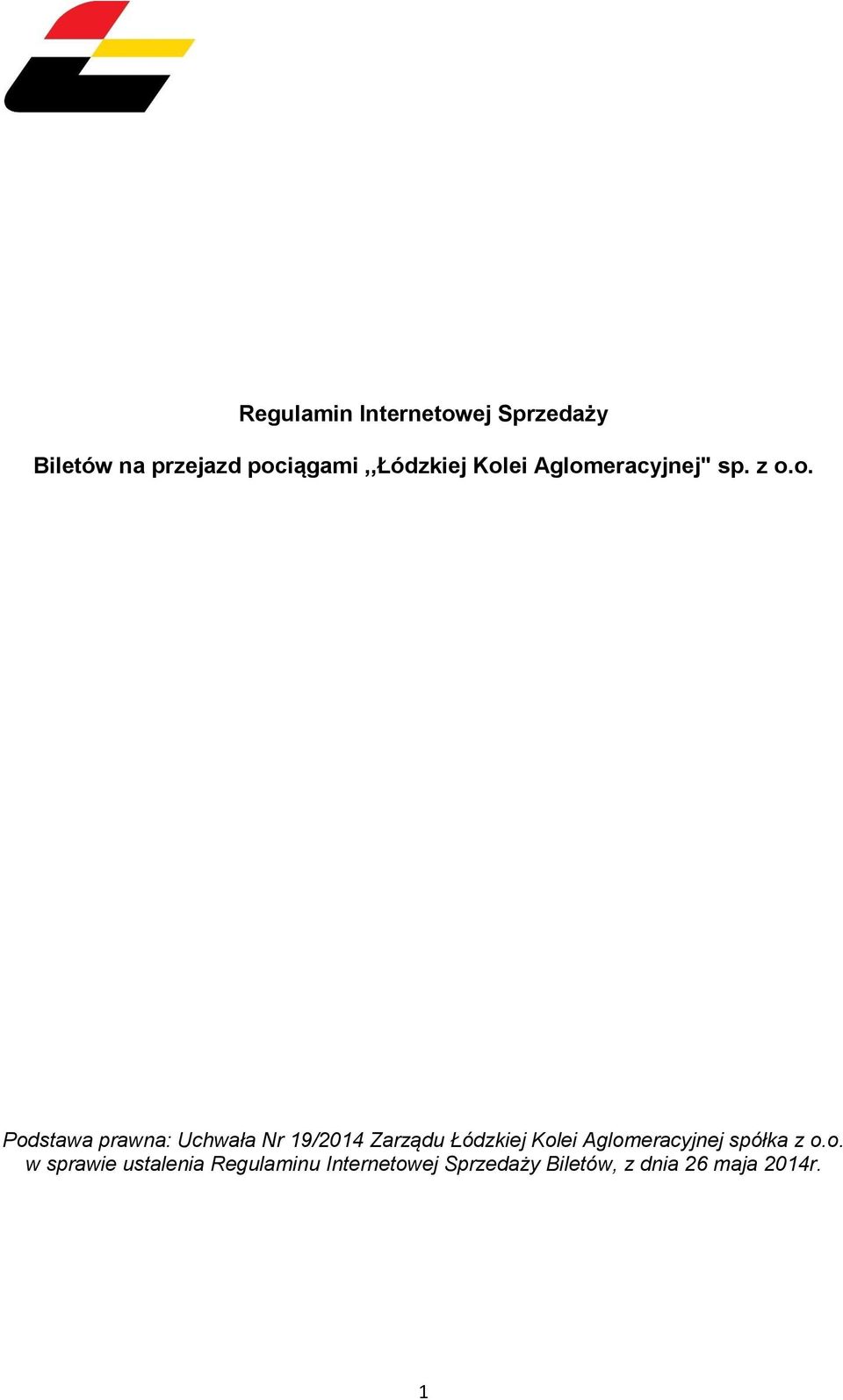 Regulamin Internetowej Sprzedaży

Biletów na przejazd pociągami ,,Łódzkiej Kolei Aglomeracyjnej" sp. z o.o.

Podstawa prawna: Uchwała Nr 19/2014 Zarządu Łódzkiej Kolei Aglomeracyjnej spółka z o.o. w sprawie ustalenia Regulaminu Internetowej Sprzedaży Biletów, z dnia 26 maja 2014r.

1